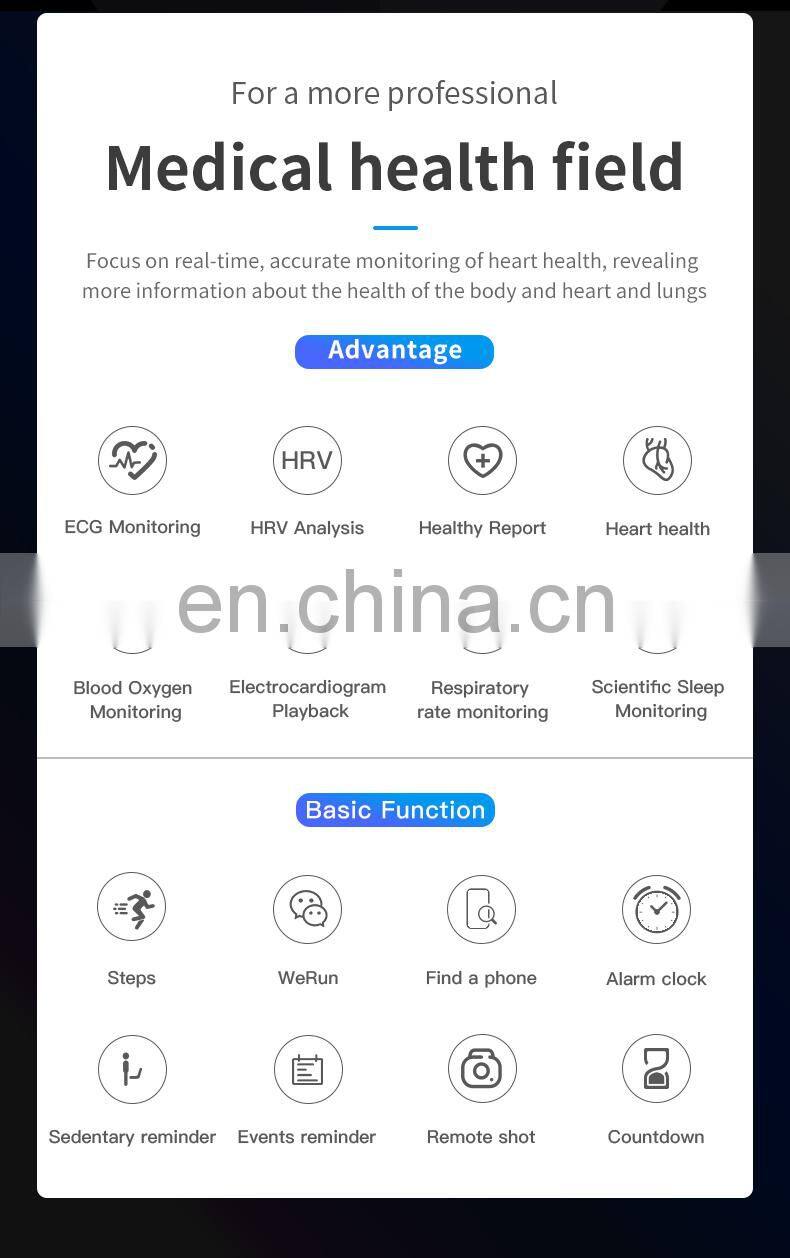 For a more professional

Medical health field

Focus on real-time, accurate monitoring of heart health, revealing more information about the health of the body and heart and lungs

Advantage

HRV

ECG Monitoring

HRV Analysis

Healthy Report

Heart health

Blood Oxygen Monitoring

Electrocardiogram Playback

Respiratory rate monitoring

Scientific Sleep Monitoring

Basic Function

Steps

WeRun

Find a phone

Alarm clock

Sedentary reminder

Events reminder

Remote shot

Countdown

en.china.cn